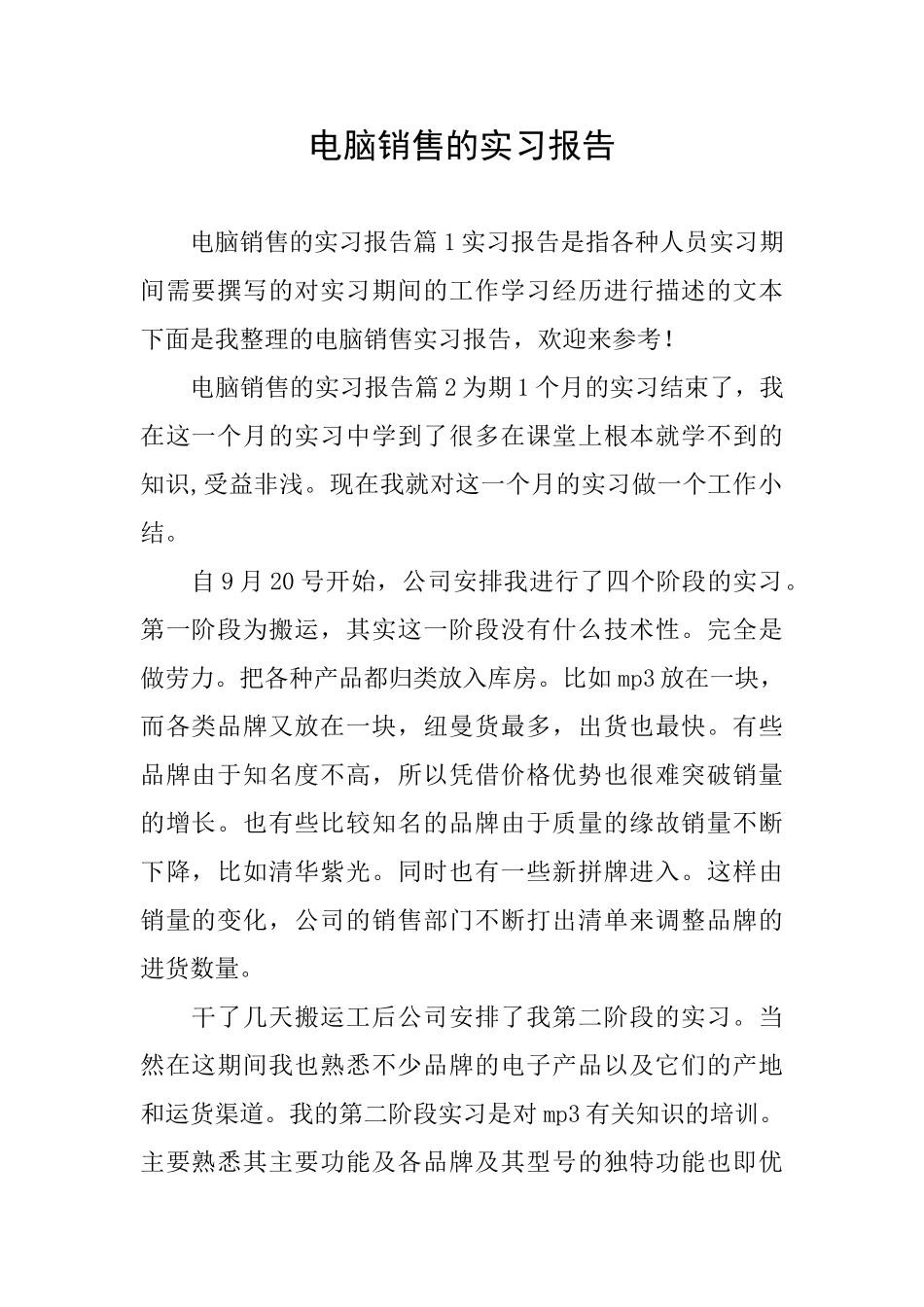 电脑销售的实习报告

电脑销售的实习报告篇1实习报告是指各种人员实习期间需要撰写的对实习期间的工作学习经历进行描述的文本下面是我整理的电脑销售实习报告，欢迎来参考！

电脑销售的实习报告篇2为期1个月的实习结束了，我在这一个月的实习中学到了很多在课堂上根本就学不到的知识,受益非浅。现在我就对这一个月的实习做一个工作小结。

自9月20号开始，公司安排我进行了四个阶段的实习。第一阶段为搬运，其实这一阶段没有什么技术性。完全是做劳力。把各种产品都归类放入库房。比如mp3放在一块，而各类品牌又放在一块，纽曼货最多，出货也最快。有些品牌由于知名度不高，所以凭借价格优势也很难突破销量的增长。也有些比较知名的品牌由于质量的缘故销量不断下降，比如清华紫光。同时也有一些新拼牌进入。这样由销量的变化，公司的销售部门不断打出清单来调整品牌的进货数量。

干了几天搬运工后公司安排了我第二阶段的实习。当然在这期间我也熟悉不少品牌的电子产品以及它们的产地和运货渠道。我的第二阶段实习是对mp3有关知识的培训。主要熟悉其主要功能及各品牌及其型号的独特功能也即优